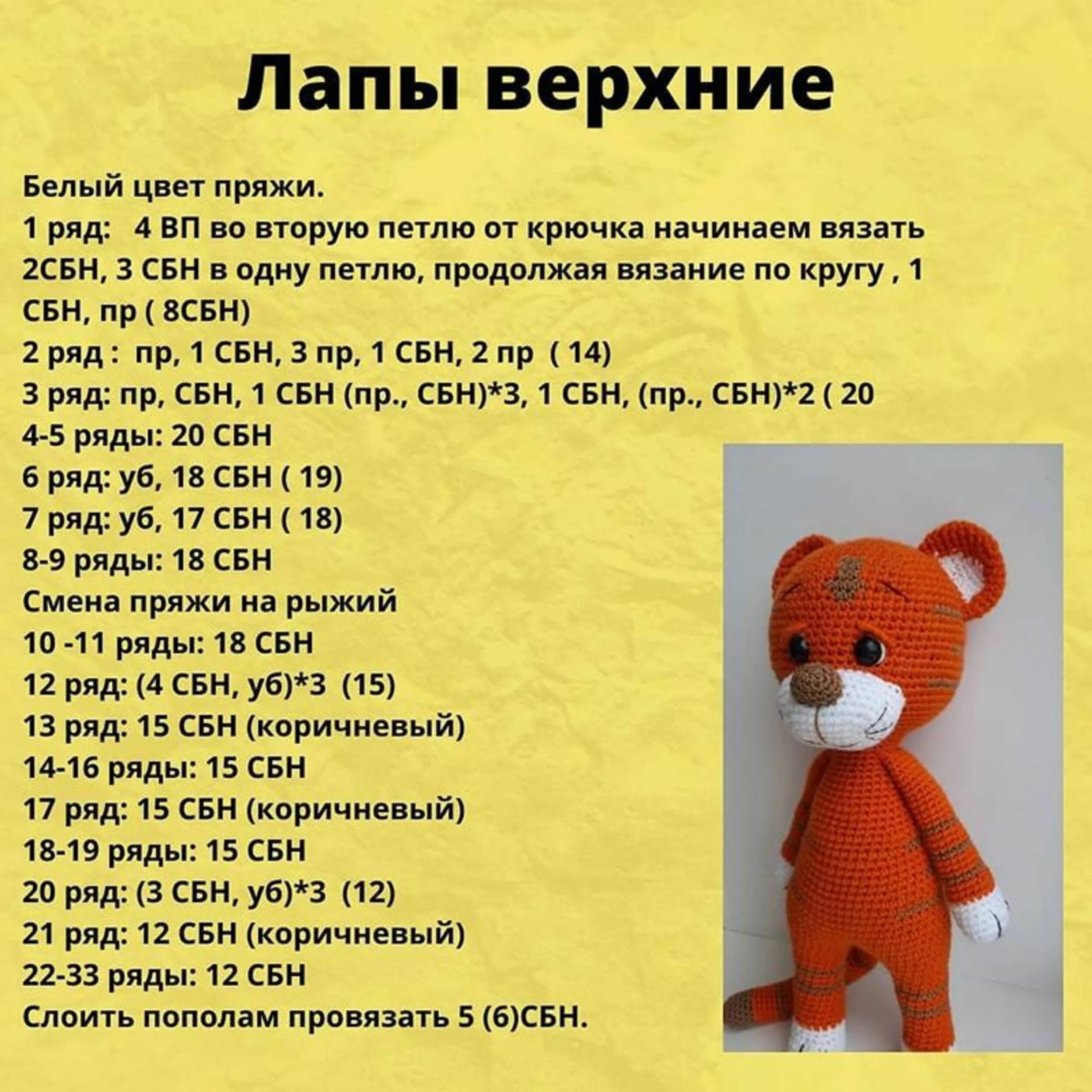 Лапы верхние

Белый цвет пряжи.

1 ряд: 4 ВП во вторую петлю от крючка начинаем вязать 2СБН, 3 СБН в одну петлю, продолжая вязание по кругу , 1 СБН, пр ( 8СБН)

2 ряд : пр, 1 СБН, 3 пр, 1 СБН, 2 пр ( 14)

3 ряд: пр, СБН, 1 СБН (пр., СБН)*3, 1 СБН, (пр., СБН)*2 ( 20

4-5 ряды: 20 СБН

6 ряд: уб, 18 СБН ( 19)

7 ряд: уб, 17 СБН ( 18)

8-9 ряды: 18 СБН

Смена пряжи на рыжий

10 -11 ряды: 18 СБН

12 ряд: (4 СБН, уб)*3 (15)

13 ряд: 15 СБН (коричневый)

14-16 ряды: 15 СБН

17 ряд: 15 СБН (коричневый)

18-19 ряды: 15 СБН

20 ряд: (3 СБН, уб)*3 (12)

21 ряд: 12 СБН (коричневый)

22-33 ряды: 12 СБН

Слоить пополам провязать 5 (6)СБН.